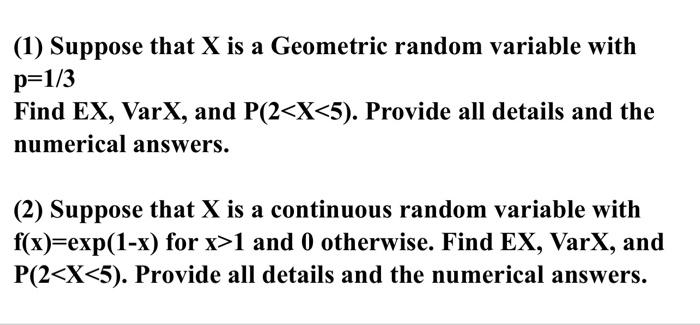 (1) Suppose that X is a Geometric random variable with p=1/3
Find EX, VarX, and P(2<X<5). Provide all details and the numerical answers.

(2) Suppose that X is a continuous random variable with f(x)=exp(1-x) for x>1 and 0 otherwise. Find EX, VarX, and P(2<X<5). Provide all details and the numerical answers.